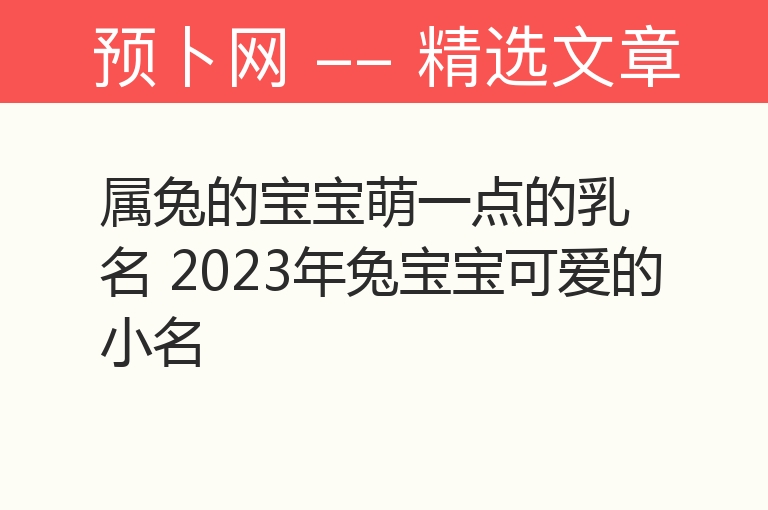 预卜网 —— 精选文章

属兔的宝宝萌一点的乳名 2023年兔宝宝可爱的小名